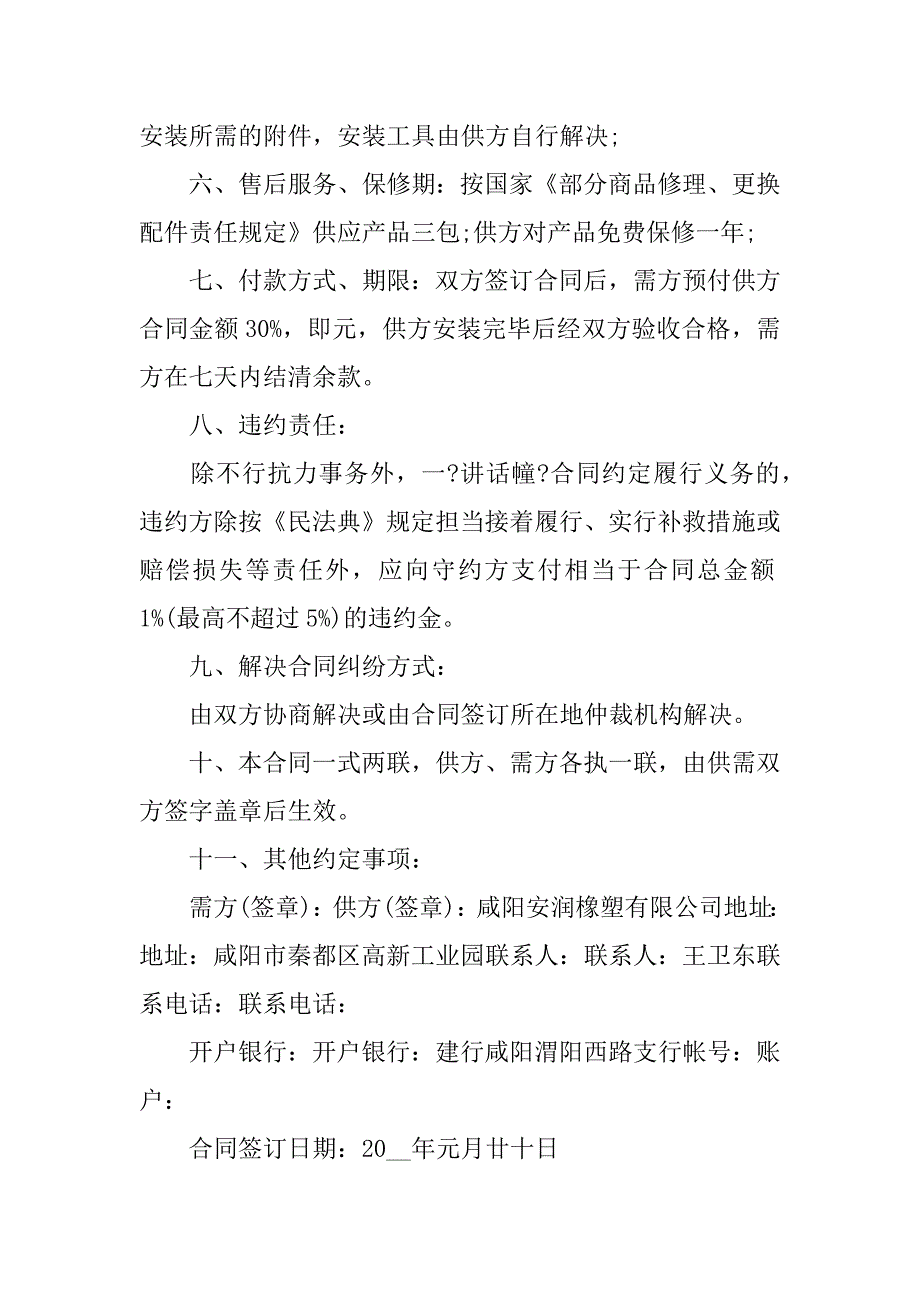 安装所需的附件，安装工具由供方自行解决;

六、售后服务、保修期：按国家《部分商品修理、更换配件责任规定》供应产品三包;供方对产品免费保修一年;

七、付款方式、期限：双方签订合同后，需方预付供方合同金额 30%，即元，供方安装完毕后经双方验收合格，需方在七天内结清余款。

八、违约责任：

除不行抗力事务外，一?讲话幢?合同约定履行义务的，违约方除按《民法典》规定担当接着履行、实行补救措施或赔偿损失等责任外，应向守约方支付相当于合同总金额 1%(最高不超过 5%)的违约金。

九、解决合同纠纷方式：

由双方协商解决或由合同签订所在地仲裁机构解决。

十、本合同一式两联，供方、需方各执一联，由供需双方签字盖章后生效。

十一、其他约定事项：

需方(签章)：供方(签章)：咸阳安润橡塑有限公司地址：地址：咸阳市秦都区高新工业园联系人：联系人：王卫东联系电话：联系电话：

开户银行：开户银行：建行咸阳渭阳西路支行帐号：账户：

合同签订日期：20__年元月廿十日